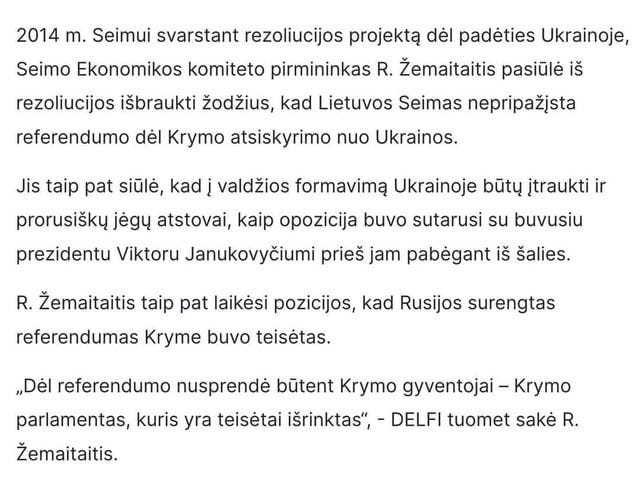 2014 m. Seimui svarstant rezoliucijos projektą dėl padėties Ukrainoje, Seimo Ekonomikos komiteto pirmininkas R. Žemaitaitis pasiūlė iš rezoliucijos išbraukti žodžius, kad Lietuvos Seimas nepripažįsta referendumo dėl Krymo atsiskyrimo nuo Ukrainos.

Jis taip pat siūlė, kad į valdžios formavimą Ukrainoje būtų įtraukti ir prorusiškų jėgų atstovai, kaip opozicija buvo sutarusi su buvusiu prezidentu Viktoru Janukovyčiumi prieš jam pabėgant iš šalies.

R. Žemaitaitis taip pat laikėsi pozicijos, kad Rusijos surengtas referendumas Kryme buvo teisėtas.

„Dėl referendumo nusprendė būtent Krymo gyventojai – Krymo parlamentas, kuris yra teisėtai išrinktas“, - DELFI tuomet sakė R. Žemaitaitis.